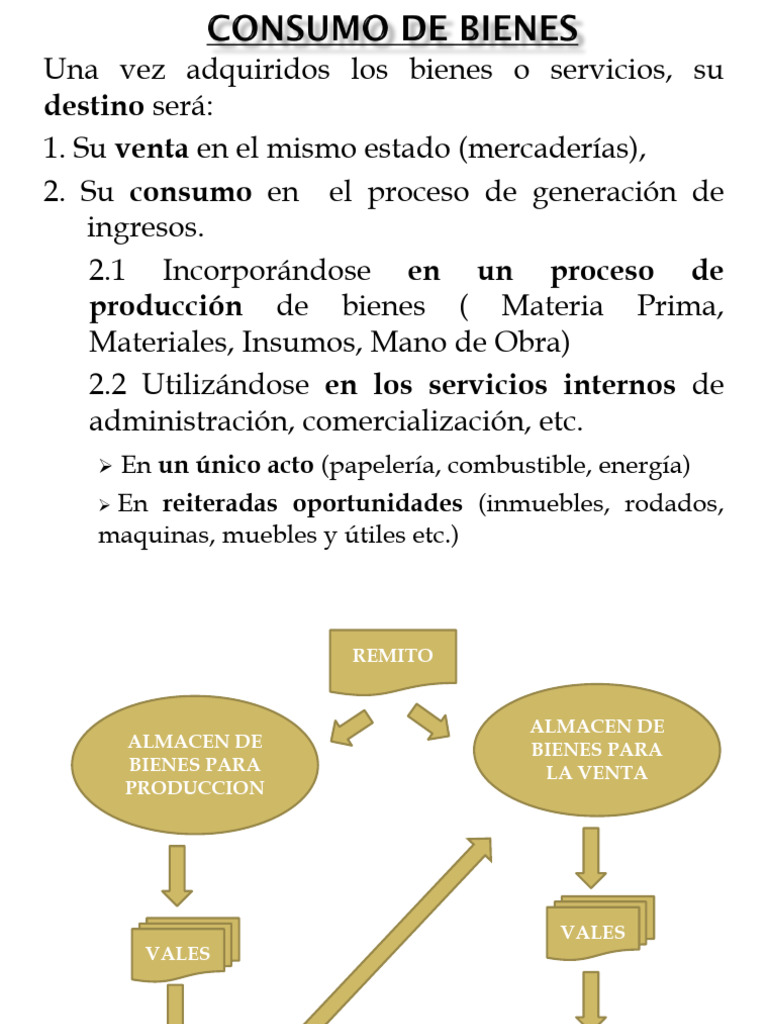 CONSUMO DE BIENES

Una vez adquiridos los bienes o servicios, su destino será:

1. Su venta en el mismo estado (mercaderías),

2. Su consumo en el proceso de generación de ingresos.

2.1 Incorporándose en un proceso de producción de bienes ( Materia Prima, Materiales, Insumos, Mano de Obra)

2.2 Utilizándose en los servicios internos de administración, comercialización, etc.

➢ En un único acto (papelería, combustible, energía)

➢ En reiteradas oportunidades (inmuebles, rodados, maquinas, muebles y útiles etc.)

REMITO

ALMACEN DE BIENES PARA PRODUCCION

ALMACEN DE BIENES PARA LA VENTA

VALES

VALES